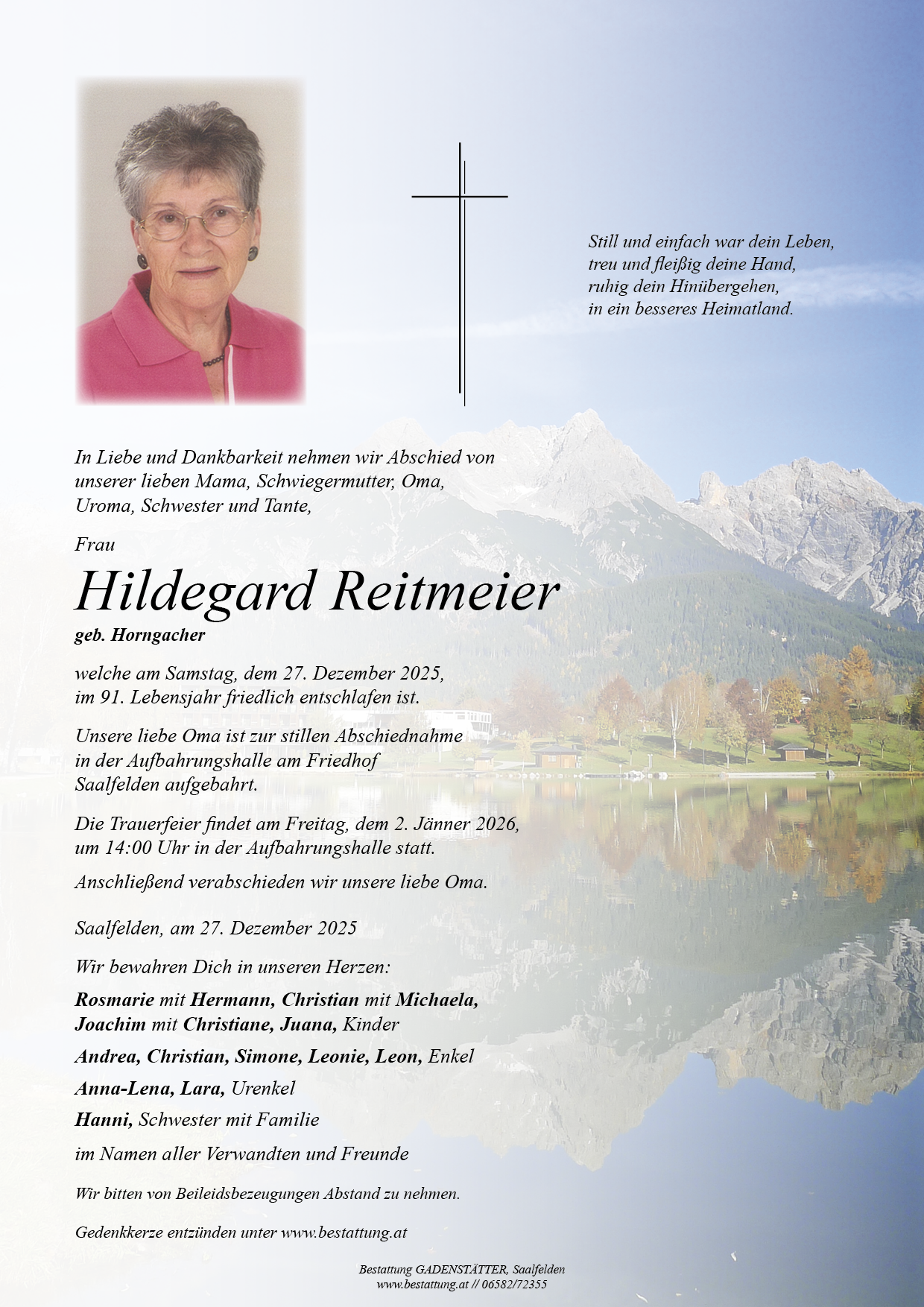 Still und einfach war dein Leben,
treu und fleißig deine Hand,
ruhig dein Hinübergehen,
in ein besseres Heimatland.

In Liebe und Dankbarkeit nehmen wir Abschied von unserer lieben Mama, Schwiegermutter, Oma, Uroma, Schwester und Tante,

Frau

Hildegard Reitmeier

geb. Horngacher

welche am Samstag, dem 27. Dezember 2025, im 91. Lebensjahr friedlich entschlafen ist.

Unsere liebe Oma ist zur stillen Abschiednahme in der Aufbahrungshalle am Friedhof Saalfelden aufgebahrt.

Die Trauerfeier findet am Freitag, dem 2. Jänner 2026, um 14:00 Uhr in der Aufbahrungshalle statt.

Anschließend verabschieden wir unsere liebe Oma.

Saalfelden, am 27. Dezember 2025

Wir bewahren Dich in unseren Herzen:

Rosmarie mit Hermann, Christian mit Michaela, Joachim mit Christiane, Juana, Kinder

Andrea, Christian, Simone, Leonie, Leon, Enkel

Anna-Lena, Lara, Urenkel

Hanni, Schwester mit Familie

im Namen aller Verwandten und Freunde

Wir bitten von Beileidsbezeugungen Abstand zu nehmen.

Gedenkkerze entzünden unter www.bestattung.at

Bestattung GADENSTÄTTER, Saalfelden
www.bestattung.at // 06582/72355